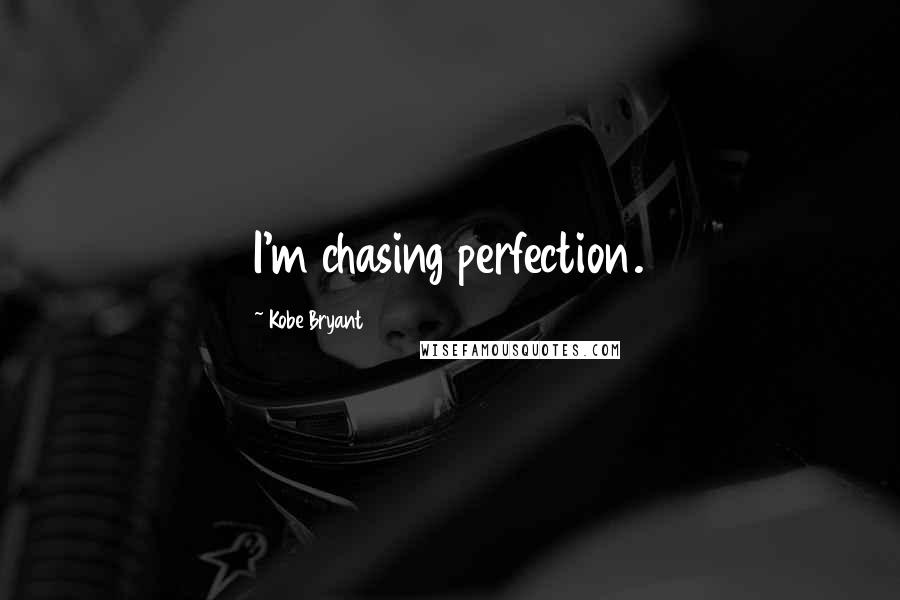 I'm chasing perfection.

~ Kobe Bryant

WISEFAMOUSQUOTES.COM